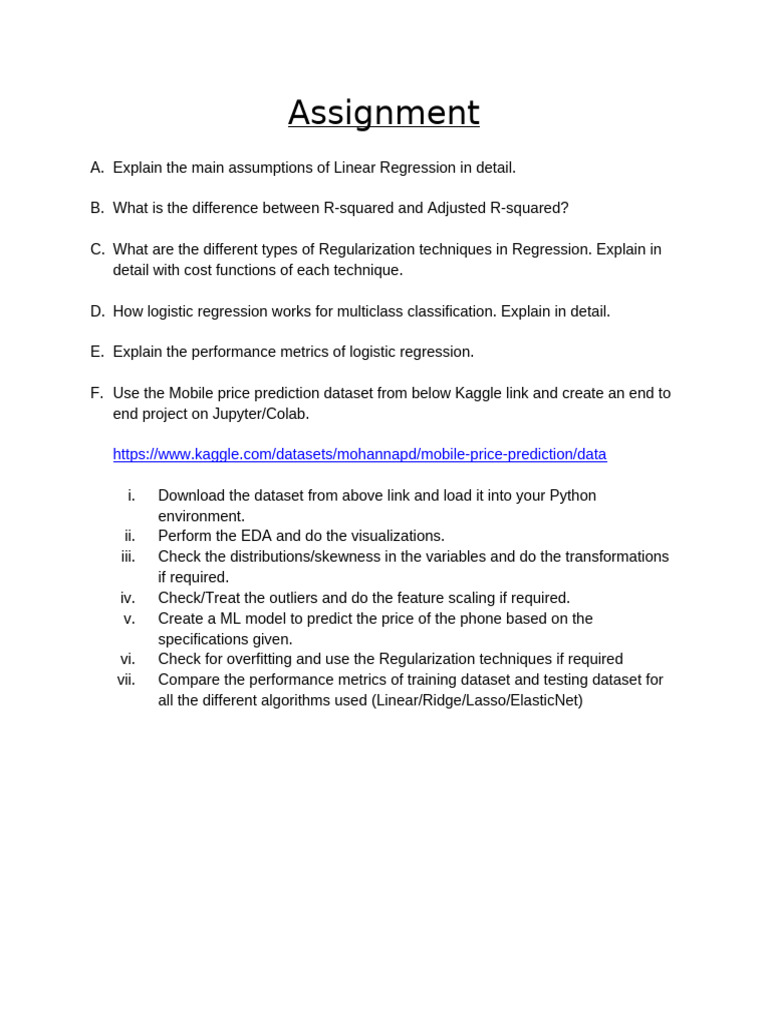 Assignment

A. Explain the main assumptions of Linear Regression in detail.

B. What is the difference between R-squared and Adjusted R-squared?

C. What are the different types of Regularization techniques in Regression. Explain in detail with cost functions of each technique.

D. How logistic regression works for multiclass classification. Explain in detail.

E. Explain the performance metrics of logistic regression.

F. Use the Mobile price prediction dataset from below Kaggle link and create an end to end project on Jupyter/Colab.

https://www.kaggle.com/datasets/mohannapd/mobile-price-prediction/data

i. Download the dataset from above link and load it into your Python environment.
ii. Perform the EDA and do the visualizations.
iii. Check the distributions/skewness in the variables and do the transformations if required.
iv. Check/Treat the outliers and do the feature scaling if required.
v. Create a ML model to predict the price of the phone based on the specifications given.
vi. Check for overfitting and use the Regularization techniques if required
vii. Compare the performance metrics of training dataset and testing dataset for all the different algorithms used (Linear/Ridge/Lasso/ElasticNet)